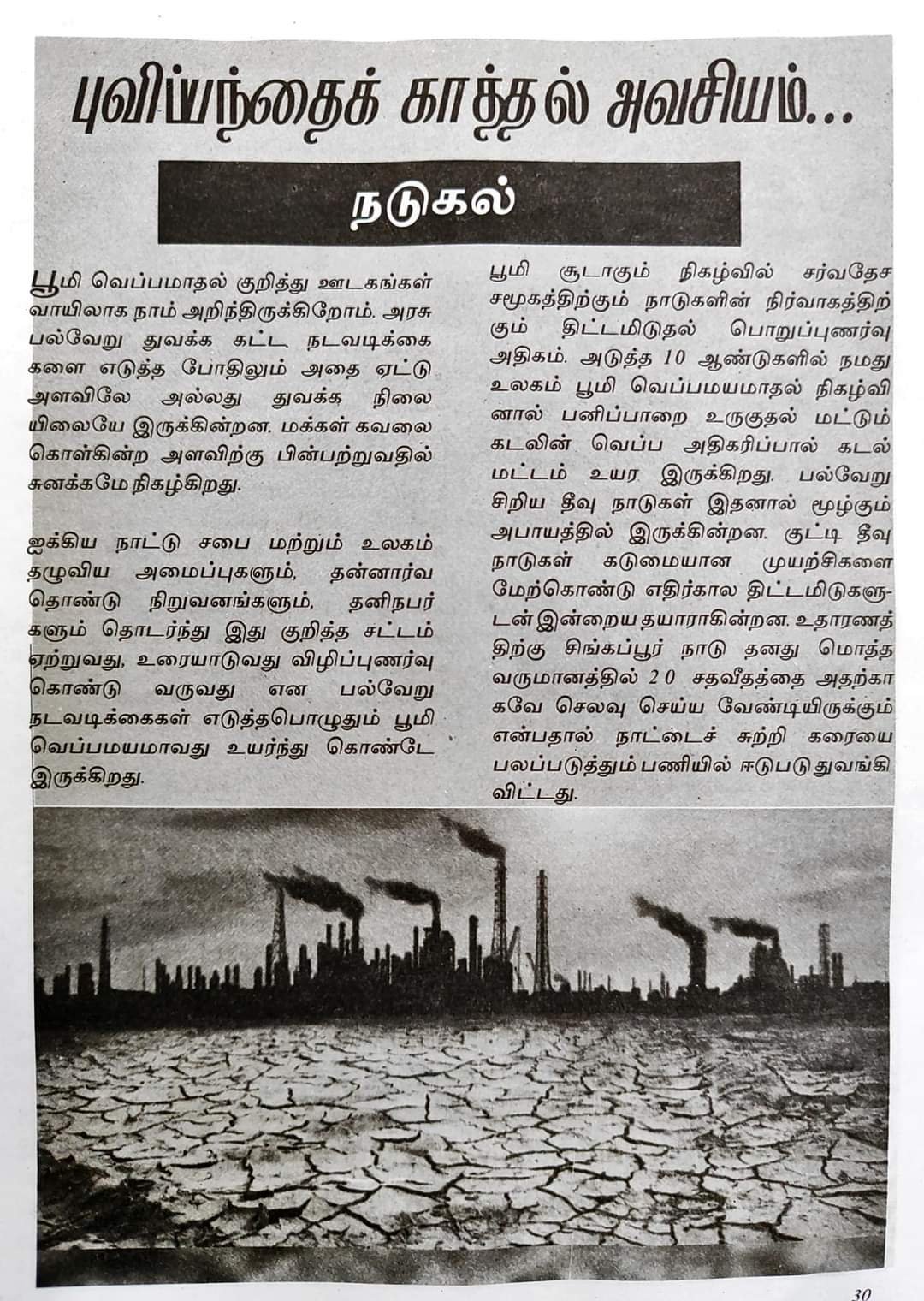 புவிப்பந்தைக் காத்தல் அவசியம்...

நடுகல்

பூமி வெப்பமாதல் குறித்து ஊடகங்கள் வாயிலாக நாம் அறிந்திருக்கிறோம். அரசு பல்வேறு துவக்க கட்ட நடவடிக்கைகளை எடுத்த போதிலும் அதை ஏட்டு அளவிலே அல்லது துவக்க நிலையிலையே இருக்கின்றன. மக்கள் கவலை கொள்கின்ற அளவிற்கு பின்பற்றுவதில் சுனக்கமே நிகழ்கிறது.

ஐக்கிய நாட்டு சபை மற்றும் உலகம் தழுவிய அமைப்புகளும், தன்னார்வ தொண்டு நிறுவனங்களும், தனிநபர்களும் தொடர்ந்து இது குறித்த சட்டம் ஏற்றுவது, உரையாடுவது விழிப்புணர்வு கொண்டு வருவது என பல்வேறு நடவடிக்கைகள் எடுத்தபொழுதும் பூமி வெப்பமயமாவது உயர்ந்து கொண்டே இருக்கிறது.

பூமி சூடாகும் நிகழ்வில் சர்வதேச சமூகத்திற்கும் நாடுகளின் நிர்வாகத்திற்கும் திட்டமிடுதல் பொறுப்புணர்வு அதிகம். அடுத்த 10 ஆண்டுகளில் நமது உலகம் பூமி வெப்பமயமாதல் நிகழ்வினால் பனிப்பாறை உருகுதல் மட்டும் கடலின் வெப்ப அதிகரிப்பால் கடல் மட்டம் உயர இருக்கிறது. பல்வேறு சிறிய தீவு நாடுகள் இதனால் மூழ்கும் அபாயத்தில் இருக்கின்றன. குட்டி தீவு நாடுகள் கடுமையான முயற்சிகளை மேற்கொண்டு எதிர்கால திட்டமிடுகளுடன் இன்றைய தயாராகின்றன. உதாரணத்திற்கு சிங்கப்பூர் நாடு தனது மொத்த வருமானத்தில் 20 சதவீதத்தை அதற்காகவே செலவு செய்ய வேண்டியிருக்கும் என்பதால் நாட்டைச் சுற்றி கரையை பலப்படுத்தும் பணியில் ஈடுபடு துவங்கி விட்டது.

30